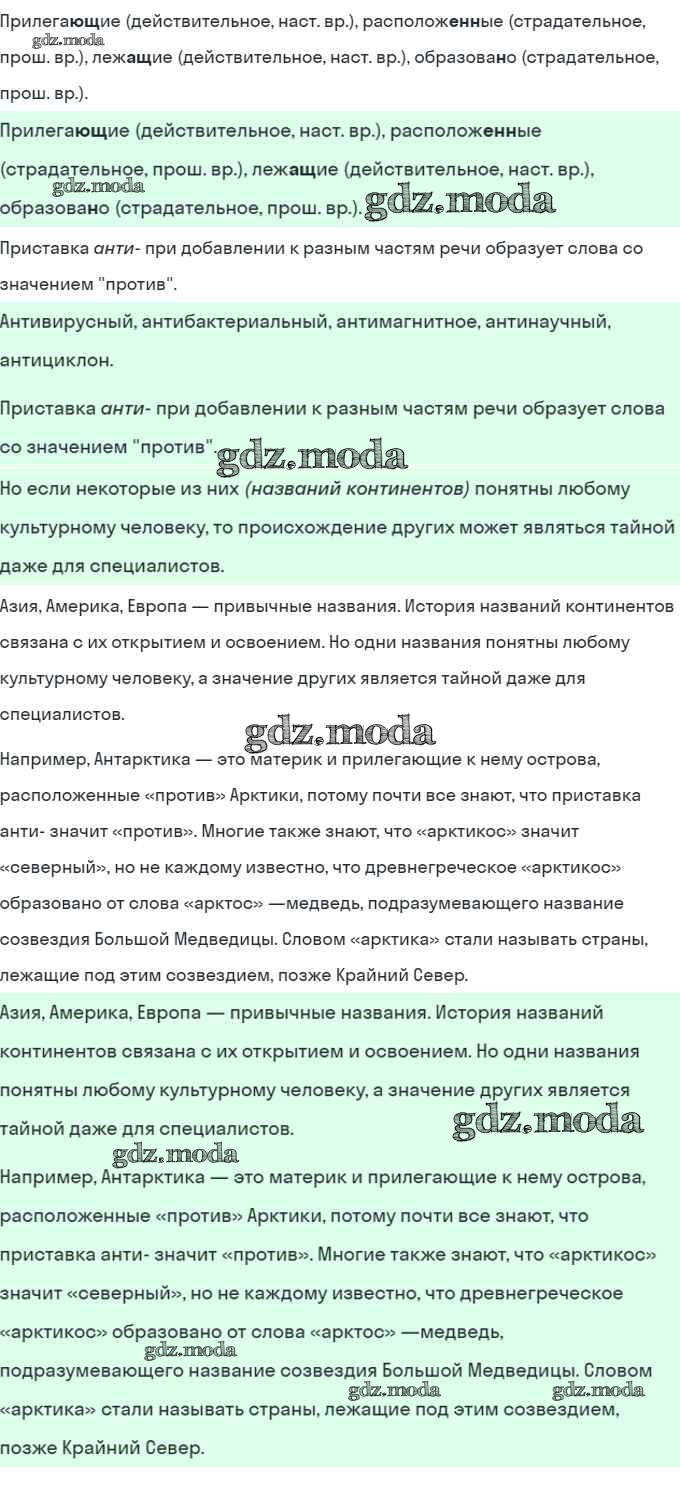 Прилегающие (действительное, наст. вр.), расположенные (страдательное, прош. вр.), лежащие (действительное, наст. вр.), образовано (страдательное, прош. вр.).
gdz.moda

Прилегающие (действительное, наст. вр.), расположенные (страдательное, прош. вр.), лежащие (действительное, наст. вр.), образовано (страдательное, прош. вр.).
gdz.moda gdz.moda

Приставка анти- при добавлении к разным частям речи образует слова со значением "против".

Антивирусный, антибактериальный, антимагнитное, антинаучный, антициклон.

Приставка анти- при добавлении к разным частям речи образует слова со значением "против".
gdz.moda

Но если некоторые из них (названий континентов) понятны любому культурному человеку, то происхождение других может являться тайной даже для специалистов.

Азия, Америка, Европа — привычные названия. История названий континентов связана с их открытием и освоением. Но одни названия понятны любому культурному человеку, а значение других является тайной даже для специалистов.
gdz.moda

Например, Антарктика — это материк и прилегающие к нему острова, расположенные «против» Арктики, потому почти все знают, что приставка анти- значит «против». Многие также знают, что «арктикос» значит «северный», но не каждому известно, что древнегреческое «арктикос» образовано от слова «арктос» —медведь, подразумевающего название созвездия Большой Медведицы. Словом «арктика» стали называть страны, лежащие под этим созвездием, позже Крайний Север.

Азия, Америка, Европа — привычные названия. История названий континентов связана с их открытием и освоением. Но одни названия понятны любому культурному человеку, а значение других является тайной даже для специалистов.
gdz.moda
gdz.moda

Например, Антарктика — это материк и прилегающие к нему острова, расположенные «против» Арктики, потому почти все знают, что приставка анти- значит «против». Многие также знают, что «арктикос» значит «северный», но не каждому известно, что древнегреческое «арктикос» образовано от слова «арктос» —медведь, подразумевающего название созвездия Большой Медведицы. Словом «арктика» стали называть страны, лежащие под этим созвездием, позже Крайний Север.
gdz.moda gdz.moda gdz.moda